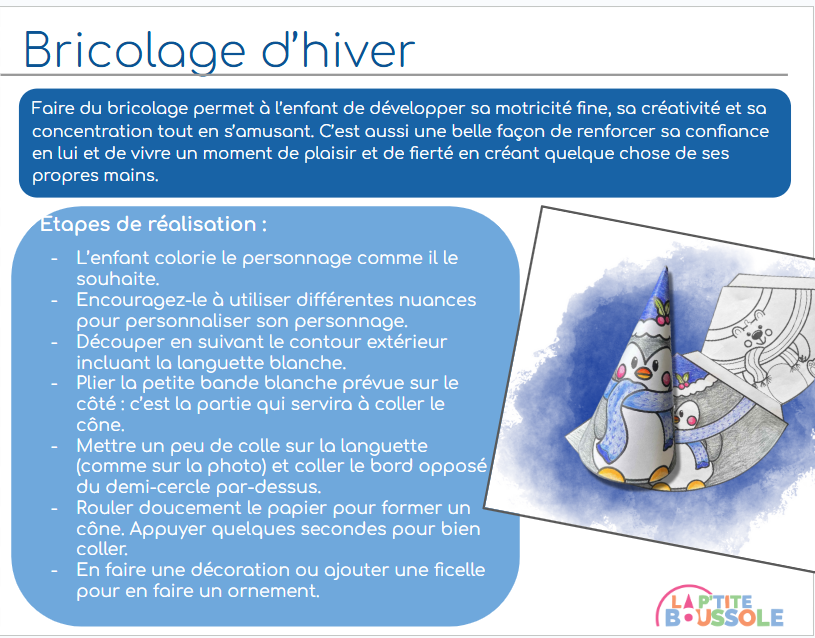 Bricolage d'hiver

Faire du bricolage permet à l'enfant de développer sa motricité fine, sa créativité et sa concentration tout en s'amusant. C'est aussi une belle façon de renforcer sa confiance en lui et de vivre un moment de plaisir et de fierté en créant quelque chose de ses propres mains.

Étapes de réalisation :

- L'enfant colorie le personnage comme il le souhaite.
- Encouragez-le à utiliser différentes nuances pour personnaliser son personnage.
- Découper en suivant le contour extérieur incluant la languette blanche.
- Plier la petite bande blanche prévue sur le côté : c'est la partie qui servira à coller le cône.
- Mettre un peu de colle sur la languette (comme sur la photo) et coller le bord opposé du demi-cercle par-dessus.
- Rouler doucement le papier pour former un cône. Appuyer quelques secondes pour bien coller.
- En faire une décoration ou ajouter une ficelle pour en faire un ornement.

LA P'TITE BOUSSOLE